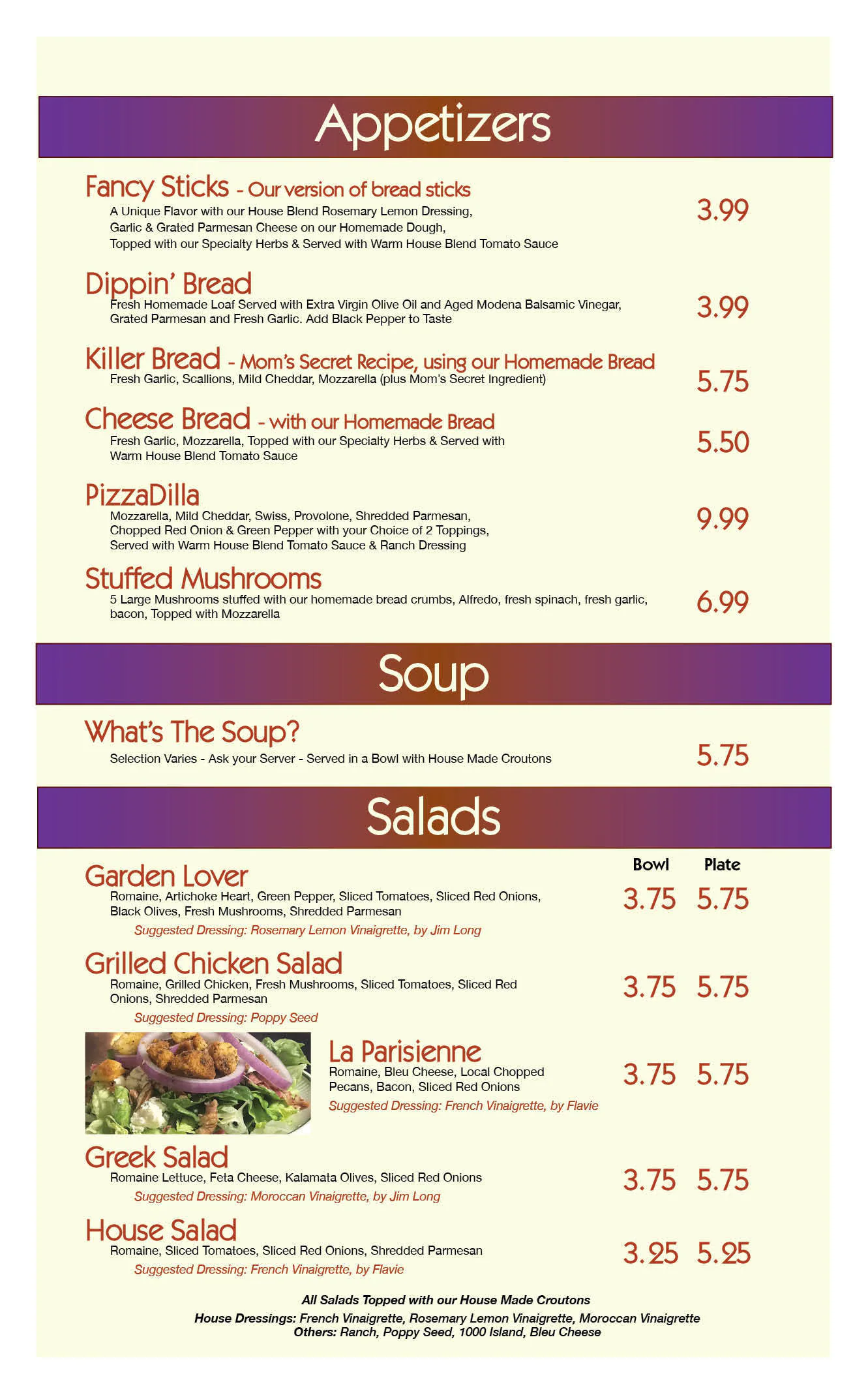 Appetizers

Fancy Sticks - Our version of bread sticks
A Unique Flavor with our House Blend Rosemary Lemon Dressing, Garlic & Grated Parmesan Cheese on our Homemade Dough, Topped with our Specialty Herbs & Served with Warm House Blend Tomato Sauce
3.99

Dippin' Bread
Fresh Homemade Loaf Served with Extra Virgin Olive Oil and Aged Modena Balsamic Vinegar, Grated Parmesan and Fresh Garlic. Add Black Pepper to Taste
3.99

Killer Bread - Mom's Secret Recipe, using our Homemade Bread
Fresh Garlic, Scallions, Mild Cheddar, Mozzarella (plus Mom's Secret Ingredient)
5.75

Cheese Bread - with our Homemade Bread
Fresh Garlic, Mozzarella, Topped with our Specialty Herbs & Served with Warm House Blend Tomato Sauce
5.50

PizzaDilla
Mozzarella, Mild Cheddar, Swiss, Provolone, Shredded Parmesan, Chopped Red Onion & Green Pepper with your Choice of 2 Toppings, Served with Warm House Blend Tomato Sauce & Ranch Dressing
9.99

Stuffed Mushrooms
5 Large Mushrooms stuffed with our homemade bread crumbs, Alfredo, fresh spinach, fresh garlic, bacon, Topped with Mozzarella
6.99

Soup

What's The Soup?
Selection Varies - Ask your Server - Served in a Bowl with House Made Croutons
5.75

Salads

Bowl Plate

Garden Lover
Romaine, Artichoke Heart, Green Pepper, Sliced Tomatoes, Sliced Red Onions, Black Olives, Fresh Mushrooms, Shredded Parmesan
Suggested Dressing: Rosemary Lemon Vinaigrette, by Jim Long
3.75 5.75

Grilled Chicken Salad
Romaine, Grilled Chicken, Fresh Mushrooms, Sliced Tomatoes, Sliced Red Onions, Shredded Parmesan
Suggested Dressing: Poppy Seed
3.75 5.75

La Parisienne
Romaine, Bleu Cheese, Local Chopped Pecans, Bacon, Sliced Red Onions
Suggested Dressing: French Vinaigrette, by Flavie
3.75 5.75

Greek Salad
Romaine Lettuce, Feta Cheese, Kalamata Olives, Sliced Red Onions
Suggested Dressing: Moroccan Vinaigrette, by Jim Long
3.75 5.75

House Salad
Romaine, Sliced Tomatoes, Sliced Red Onions, Shredded Parmesan
Suggested Dressing: French Vinaigrette, by Flavie
3.25 5.25

All Salads Topped with our House Made Croutons
House Dressings: French Vinaigrette, Rosemary Lemon Vinaigrette, Moroccan Vinaigrette
Others: Ranch, Poppy Seed, 1000 Island, Bleu Cheese